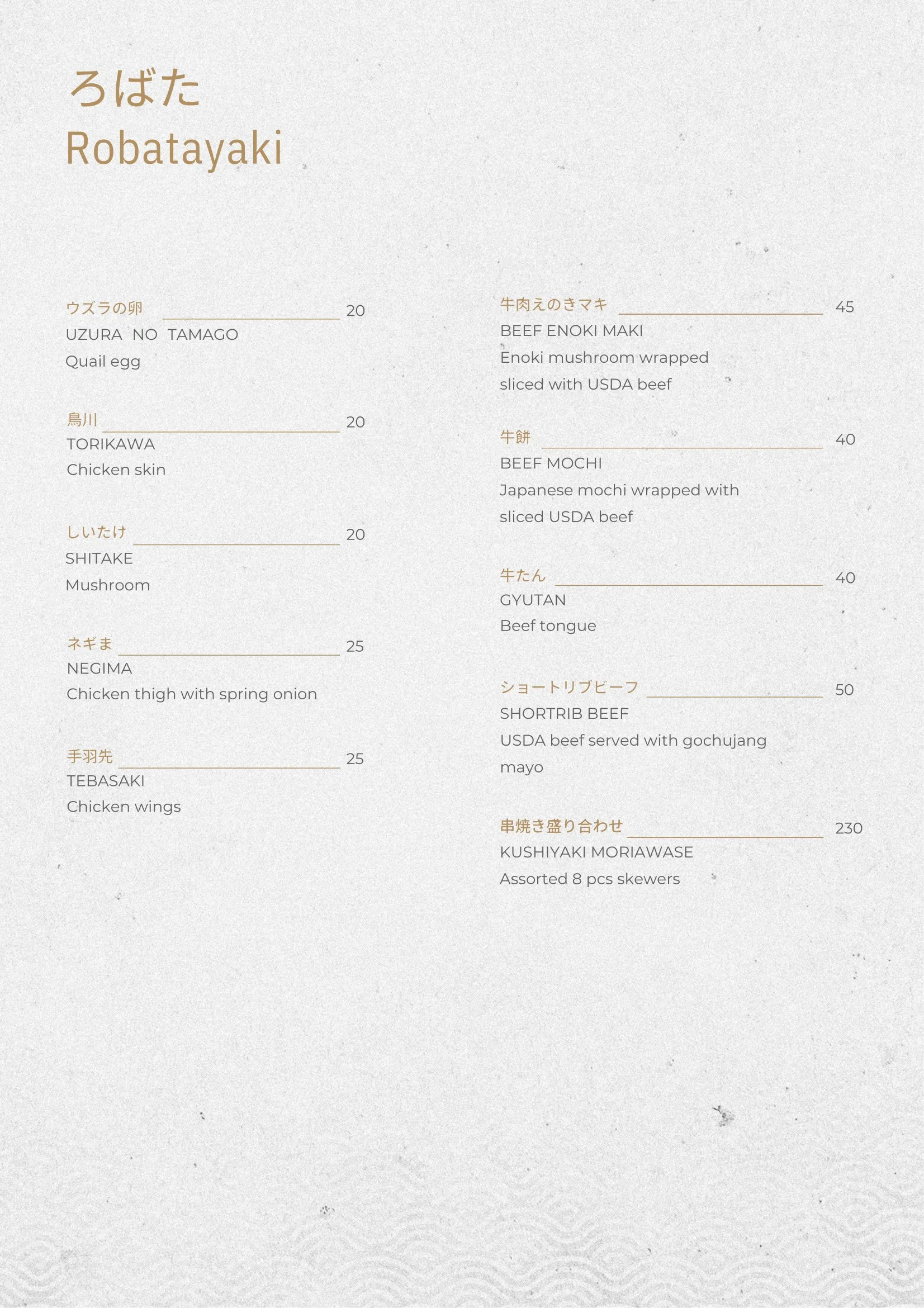 ろばた
Robatayaki

ウズラの卵 20
UZURA NO TAMAGO
Quail egg

鳥川 20
TORIKAWA
Chicken skin

しいたけ 20
SHITAKE
Mushroom

ネギま 25
NEGIMA
Chicken thigh with spring onion

手羽先 25
TEBASAKI
Chicken wings

牛肉えのきマキ 45
BEEF ENOKI MAKI
Enoki mushroom wrapped sliced with USDA beef

牛餅 40
BEEF MOCHI
Japanese mochi wrapped with sliced USDA beef

牛たん 40
GYUTAN
Beef tongue

ショートリブビーフ 50
SHORTRIB BEEF
USDA beef served with gochujang mayo

串焼き盛り合わせ 230
KUSHIYAKI MORIAWASE
Assorted 8 pcs skewers